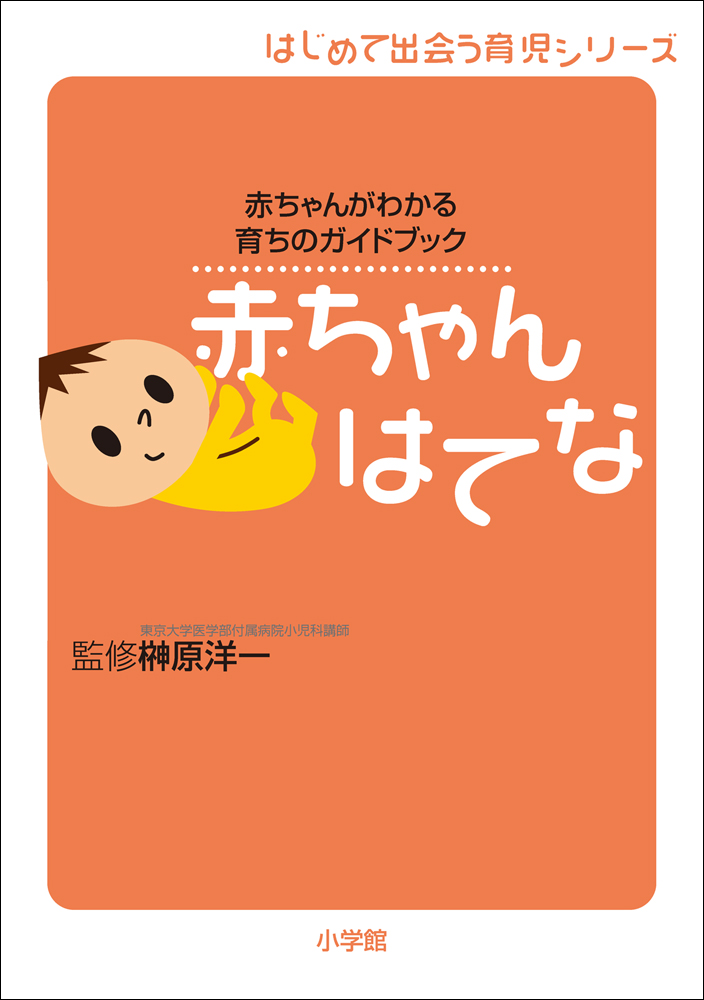 はじめて出会う育児シリーズ

赤ちゃんがわかる
育ちのガイドブック

赤ちゃん
はてな

東京大学医学部付属病院小児科講師
監修榊原洋一

小学館